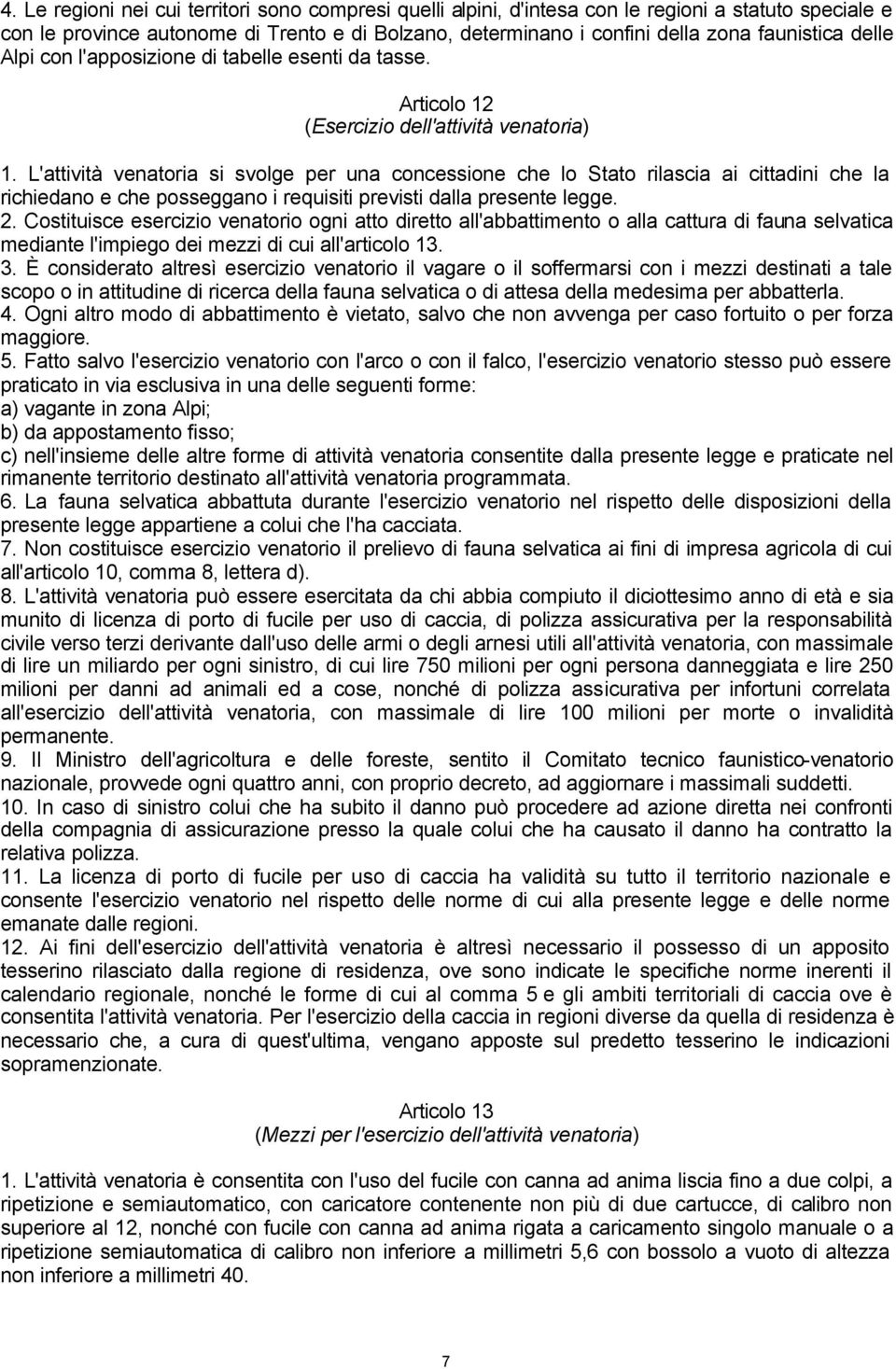 4. Le regioni nei cui territori sono compresi quelli alpini, d'intesa con le regioni a statuto speciale e con le province autonome di Trento e di Bolzano, determinano i confini della zona faunistica delle Alpi con l'apposizione di tabelle esenti da tasse.

Articolo 12
(Esercizio dell'attività venatoria)

1. L'attività venatoria si svolge per una concessione che lo Stato rilascia ai cittadini che la richiedano e che posseggano i requisiti previsti dalla presente legge.
2. Costituisce esercizio venatorio ogni atto diretto all'abbattimento o alla cattura di fauna selvatica mediante l'impiego dei mezzi di cui all'articolo 13.
3. È considerato altresì esercizio venatorio il vagare o il soffermarsi con i mezzi destinati a tale scopo o in attitudine di ricerca della fauna selvatica o di attesa della medesima per abbatterla.
4. Ogni altro modo di abbattimento è vietato, salvo che non avvenga per caso fortuito o per forza maggiore.
5. Fatto salvo l'esercizio venatorio con l'arco o con il falco, l'esercizio venatorio stesso può essere praticato in via esclusiva in una delle seguenti forme:
a) vagante in zona Alpi;
b) da appostamento fisso;
c) nell'insieme delle altre forme di attività venatoria consentite dalla presente legge e praticate nel rimanente territorio destinato all'attività venatoria programmata.
6. La fauna selvatica abbattuta durante l'esercizio venatorio nel rispetto delle disposizioni della presente legge appartiene a colui che l'ha cacciata.
7. Non costituisce esercizio venatorio il prelievo di fauna selvatica ai fini di impresa agricola di cui all'articolo 10, comma 8, lettera d).
8. L'attività venatoria può essere esercitata da chi abbia compiuto il diciottesimo anno di età e sia munito di licenza di porto di fucile per uso di caccia, di polizza assicurativa per la responsabilità civile verso terzi derivante dall'uso delle armi o degli arnesi utili all'attività venatoria, con massimale di lire un miliardo per ogni sinistro, di cui lire 750 milioni per ogni persona danneggiata e lire 250 milioni per danni ad animali ed a cose, nonché di polizza assicurativa per infortuni correlata all'esercizio dell'attività venatoria, con massimale di lire 100 milioni per morte o invalidità permanente.
9. Il Ministro dell'agricoltura e delle foreste, sentito il Comitato tecnico faunistico-venatorio nazionale, provvede ogni quattro anni, con proprio decreto, ad aggiornare i massimali suddetti.
10. In caso di sinistro colui che ha subito il danno può procedere ad azione diretta nei confronti della compagnia di assicurazione presso la quale colui che ha causato il danno ha contratto la relativa polizza.
11. La licenza di porto di fucile per uso di caccia ha validità su tutto il territorio nazionale e consente l'esercizio venatorio nel rispetto delle norme di cui alla presente legge e delle norme emanate dalle regioni.
12. Ai fini dell'esercizio dell'attività venatoria è altresì necessario il possesso di un apposito tesserino rilasciato dalla regione di residenza, ove sono indicate le specifiche norme inerenti il calendario regionale, nonché le forme di cui al comma 5 e gli ambiti territoriali di caccia ove è consentita l'attività venatoria. Per l'esercizio della caccia in regioni diverse da quella di residenza è necessario che, a cura di quest'ultima, vengano apposte sul predetto tesserino le indicazioni sopramenzionate.

Articolo 13
(Mezzi per l'esercizio dell'attività venatoria)

1. L'attività venatoria è consentita con l'uso del fucile con canna ad anima liscia fino a due colpi, a ripetizione e semiautomatico, con caricatore contenente non più di due cartucce, di calibro non superiore al 12, nonché con fucile con canna ad anima rigata a caricamento singolo manuale o a ripetizione semiautomatica di calibro non inferiore a millimetri 5,6 con bossolo a vuoto di altezza non inferiore a millimetri 40.

7